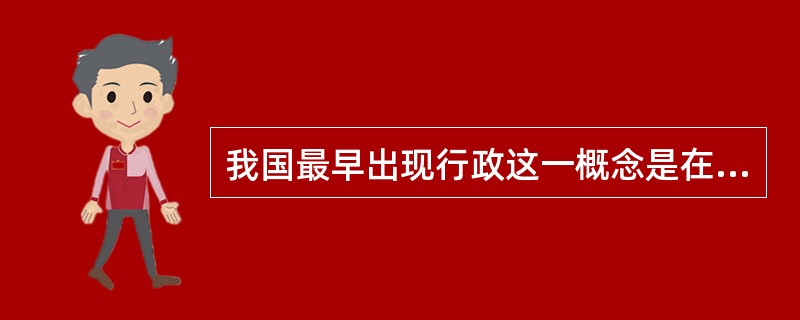 我国最早出现行政这一概念是在...